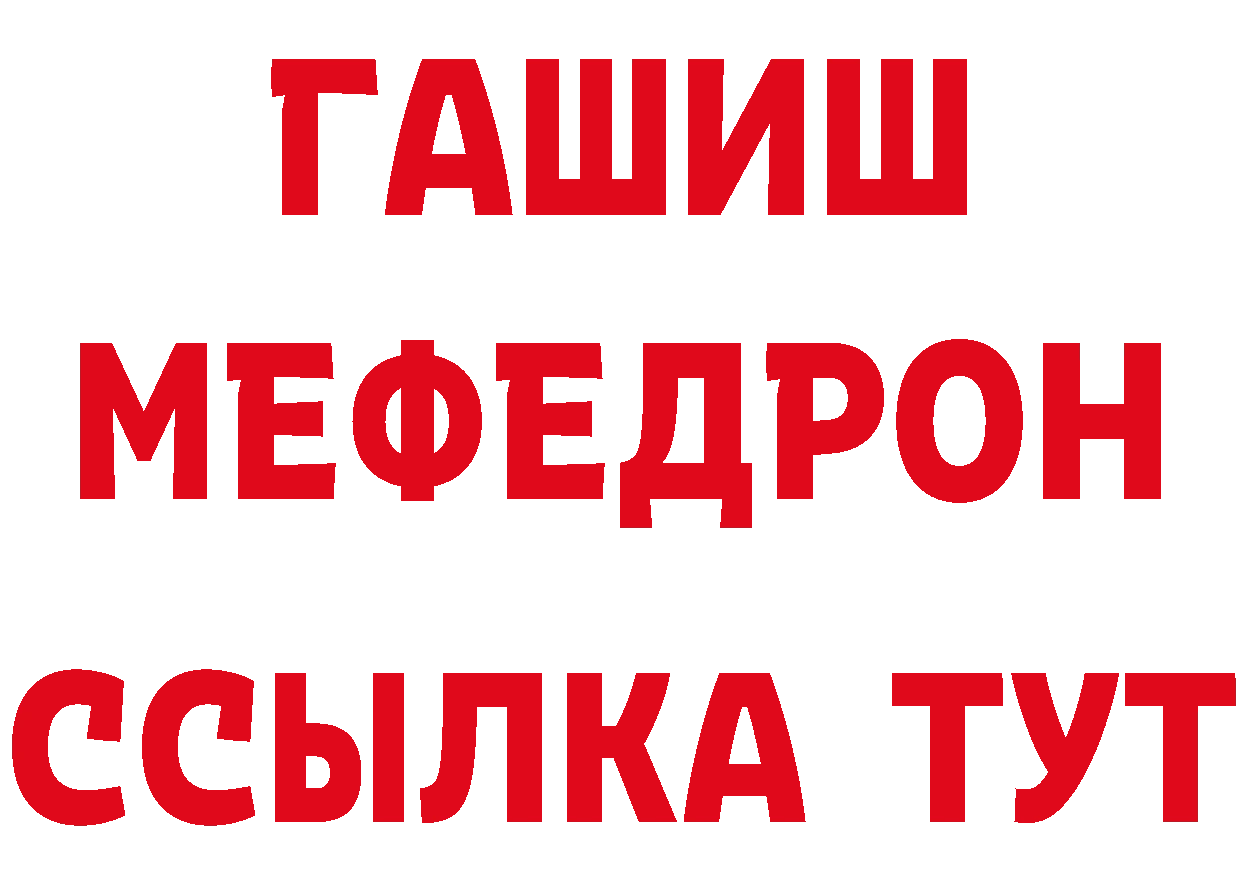 ГАШИШ
МЕФЕДРОН
ССЫЛКА ТУТ